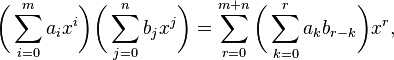 $\left(\sum_{i=0}^{m} a_i x^i\right)\left(\sum_{j=0}^{n} b_j x^j\right) = \sum_{r=0}^{m+n}\left(\sum_{k=0}^{r} a_k b_{r-k}\right)x^r,$